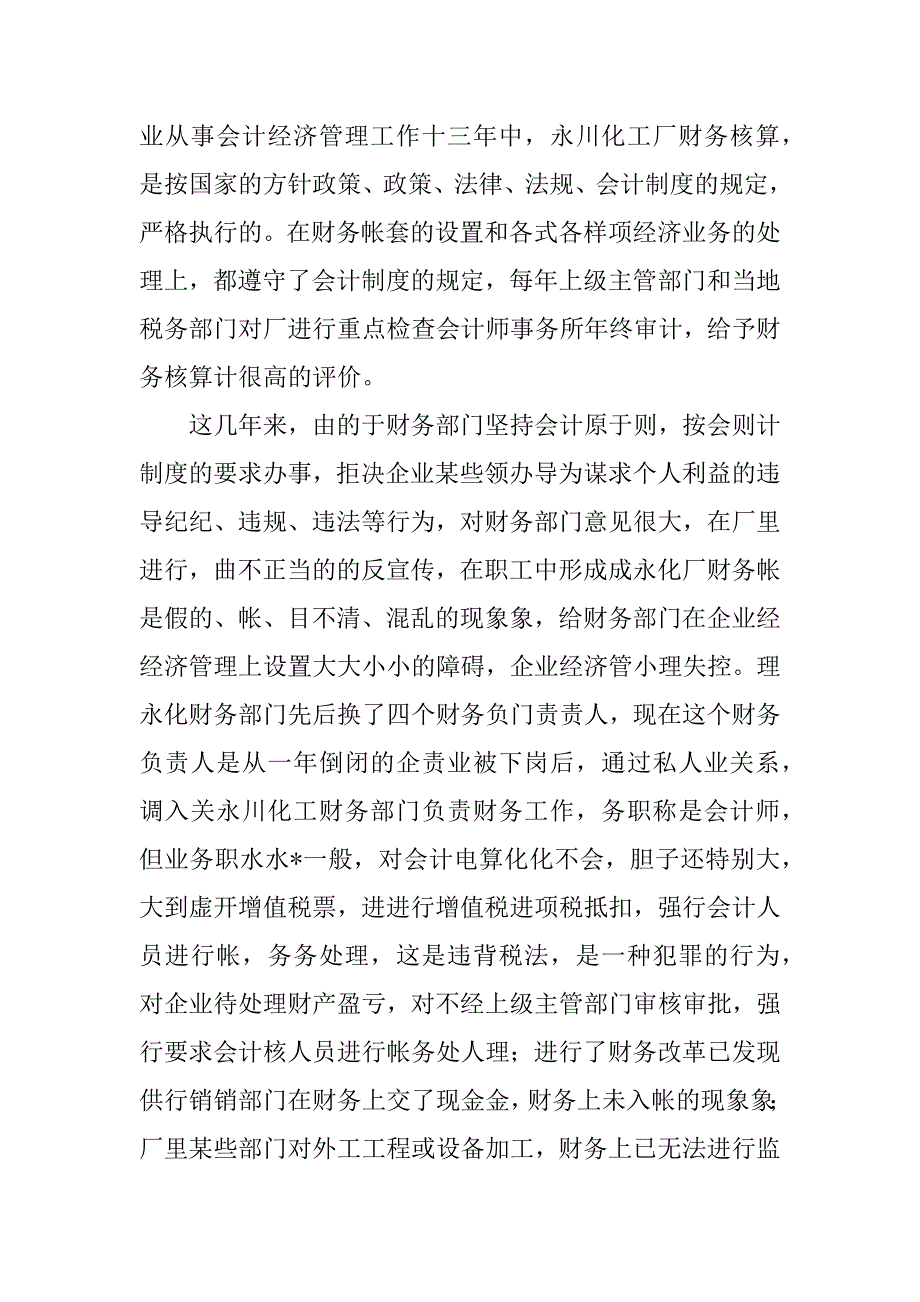 业从事会计经济管理工作十三年中，永川化工厂财务核算，是按国家的方针政策、政策、法律、法规、会计制度的规定，严格执行的。在财务帐套的设置和各式各样项经济业务的处理上，都遵守了会计制度的规定，每年上级主管部门和当地税务部门对厂进行重点检查会计师事务所年终审计，给予财务核算计很高的评价。

这几年来，由的于财务部门坚持会计原于则，按会则计制度的要求办事，拒决企业某些领办导为谋求个人利益的违导纪纪、违规、违法等行为，对财务部门意见很大，在厂里进行，曲不正当的的反宣传，在职工中形成成永化厂财务帐是假的、帐、目不清、混乱的现象象，给财务部门在企业经经济管理上设置大大小小的障碍，企业经济管小理失控。理永化财务部门先后换了四个财务负门责责人，现在这个财务负责人是从一年倒闭的企责业被下岗后，通过私人业关系，调入关永川化工财务部门负责财务工作，务职称是会计师，但业务职水水*一般，对会计电算化化不会，胆子还特别大，大到虚开增值税票，进进行增值税进项税抵扣，强行会计人员进行帐，务务处理，这是违背税法，是一种犯罪的行为，对企业待处理财产盈亏，对不经上级主管部门审核审批，强行要求会计核人员进行帐务处人理；进行了财务改革已发现供行销销部门在财务上交了现金金，财务上未入帐的现象象;厂里某些部门对外工工程或设备加工，财务上已无法进行监